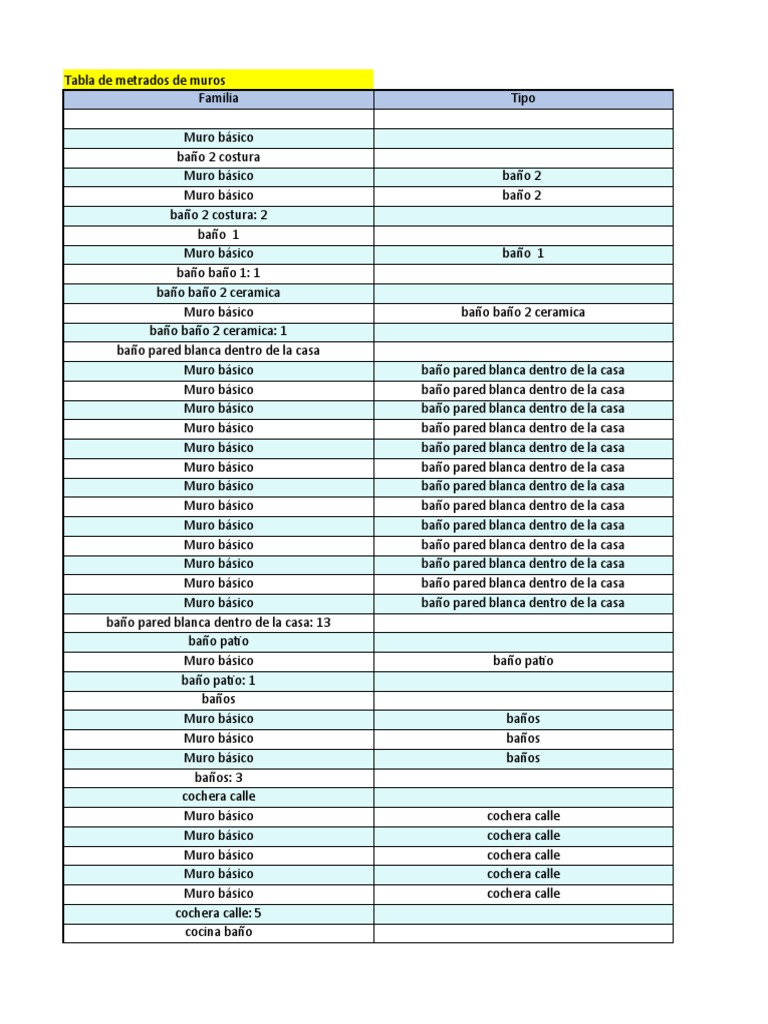 Tabla de metrados de muros

| Familia | Tipo |
|---|---|
| | |
| Muro básico | |
| baño 2 costura | |
| Muro básico | baño 2 |
| Muro básico | baño 2 |
| baño 2 costura: 2 | |
| baño 1 | |
| Muro básico | baño 1 |
| baño baño 1: 1 | |
| baño baño 2 ceramica | |
| Muro básico | baño baño 2 ceramica |
| baño baño 2 ceramica: 1 | |
| baño pared blanca dentro de la casa | |
| Muro básico | baño pared blanca dentro de la casa |
| Muro básico | baño pared blanca dentro de la casa |
| Muro básico | baño pared blanca dentro de la casa |
| Muro básico | baño pared blanca dentro de la casa |
| Muro básico | baño pared blanca dentro de la casa |
| Muro básico | baño pared blanca dentro de la casa |
| Muro básico | baño pared blanca dentro de la casa |
| Muro básico | baño pared blanca dentro de la casa |
| Muro básico | baño pared blanca dentro de la casa |
| Muro básico | baño pared blanca dentro de la casa |
| Muro básico | baño pared blanca dentro de la casa |
| Muro básico | baño pared blanca dentro de la casa |
| Muro básico | baño pared blanca dentro de la casa |
| baño pared blanca dentro de la casa: 13 | |
| baño patio | |
| Muro básico | baño patio |
| baño patio: 1 | |
| baños | |
| Muro básico | baños |
| Muro básico | baños |
| Muro básico | baños |
| baños: 3 | |
| cochera calle | |
| Muro básico | cochera calle |
| Muro básico | cochera calle |
| Muro básico | cochera calle |
| Muro básico | cochera calle |
| Muro básico | cochera calle |
| cochera calle: 5 | |
| cocina baño | |